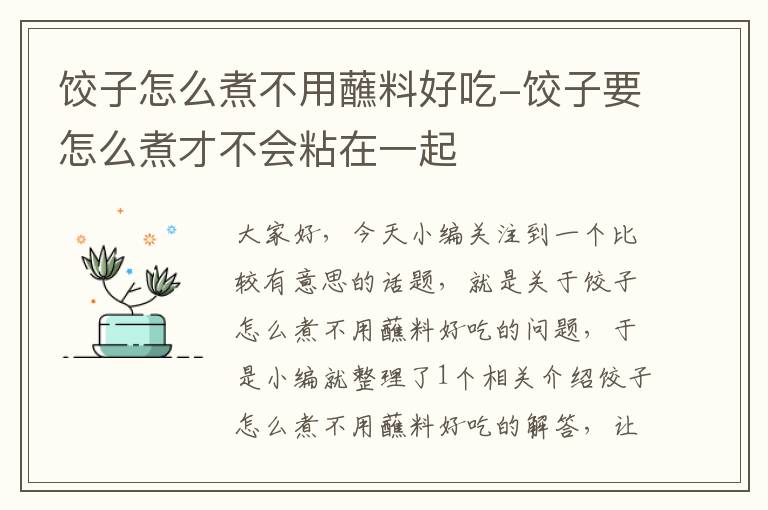 饺子怎么煮不用蘸料好吃-饺子要怎么煮才不会粘在一起

大家好，今天小编关注到一个比较有意思的话题，就是关于饺子怎么煮不用蘸料好吃的问题，于是小编就整理了1个相关介绍饺子怎么煮不用蘸料好吃的解答，让